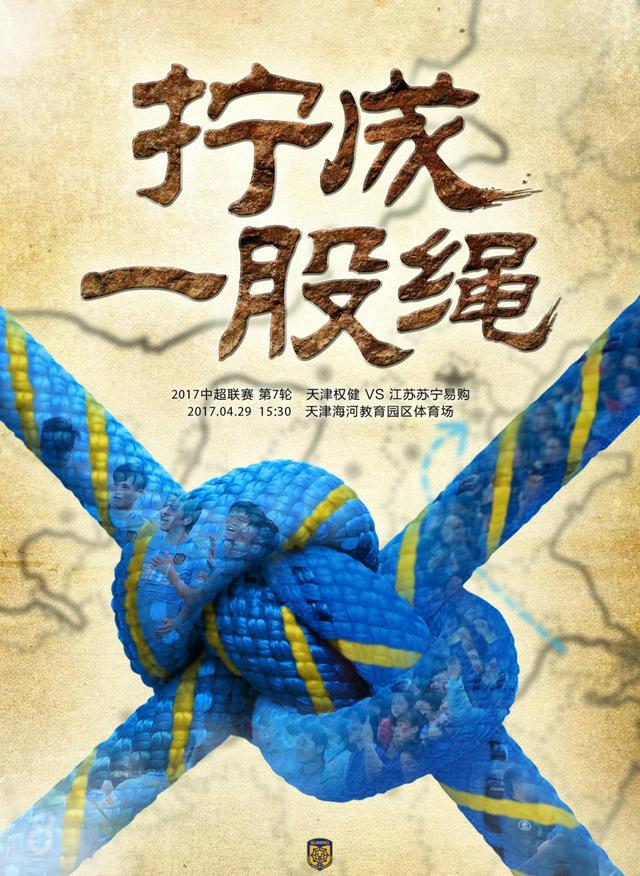 拧成
一股绳

2017中超联赛 第7轮 天津权健 VS 江苏苏宁易购
2017.04.29 15:30 天津海河教育园区体育场